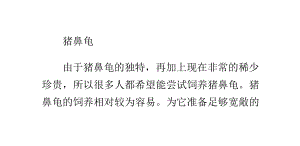 猪鼻龟

由于猪鼻龟的独特，再加上现在非常的稀少珍贵，所以很多人都希望能尝试饲养猪鼻龟。猪鼻龟的饲养相对较为容易。为它准备足够宽敞的